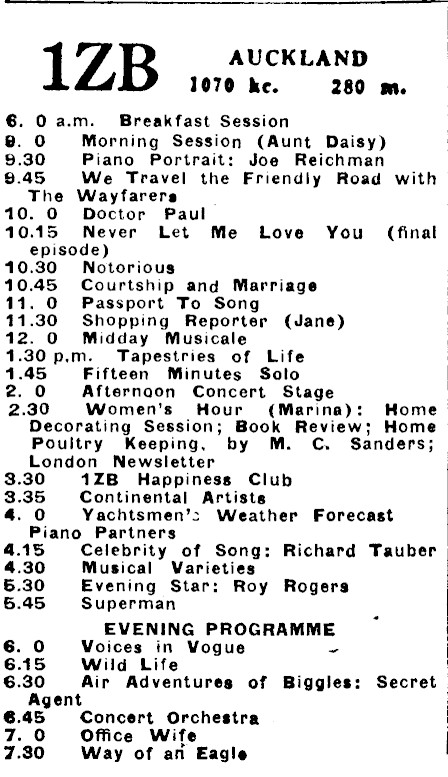 1ZB AUCKLAND
1070 kc. 280 m.

6. 0 a.m. Breakfast Session
9. 0 Morning Session (Aunt Daisy)
9.30 Piano Portrait: Joe Reichman
9.45 We Travel the Friendly Road with The Wayfarers
10. 0 Doctor Paul
10.15 Never Let Me Love You (final episode)
10.30 Notorious
10.45 Courtship and Marriage
11. 0 Passport To Song
11.30 Shopping Reporter (Jane)
12. 0 Midday Musicale
1.30 p.m. Tapestries of Life
1.45 Fifteen Minutes Solo
2. 0 Afternoon Concert Stage
2.30 Women's Hour (Marina): Home Decorating Session; Book Review; Home Poultry Keeping, by M. C. Sanders; London Newsletter
3.30 1ZB Happiness Club
3.35 Continental Artists
4. 0 Yachtsmen's Weather Forecast Piano Partners
4.15 Celebrity of Song: Richard Tauber
4.30 Musical Varieties
5.30 Evening Star: Roy Rogers
5.45 Superman

EVENING PROGRAMME
6. 0 Voices in Vogue
6.15 Wild Life
6.30 Air Adventures of Biggles: Secret Agent
6.45 Concert Orchestra
7. 0 Office Wife
7.30 Way of an Eagle